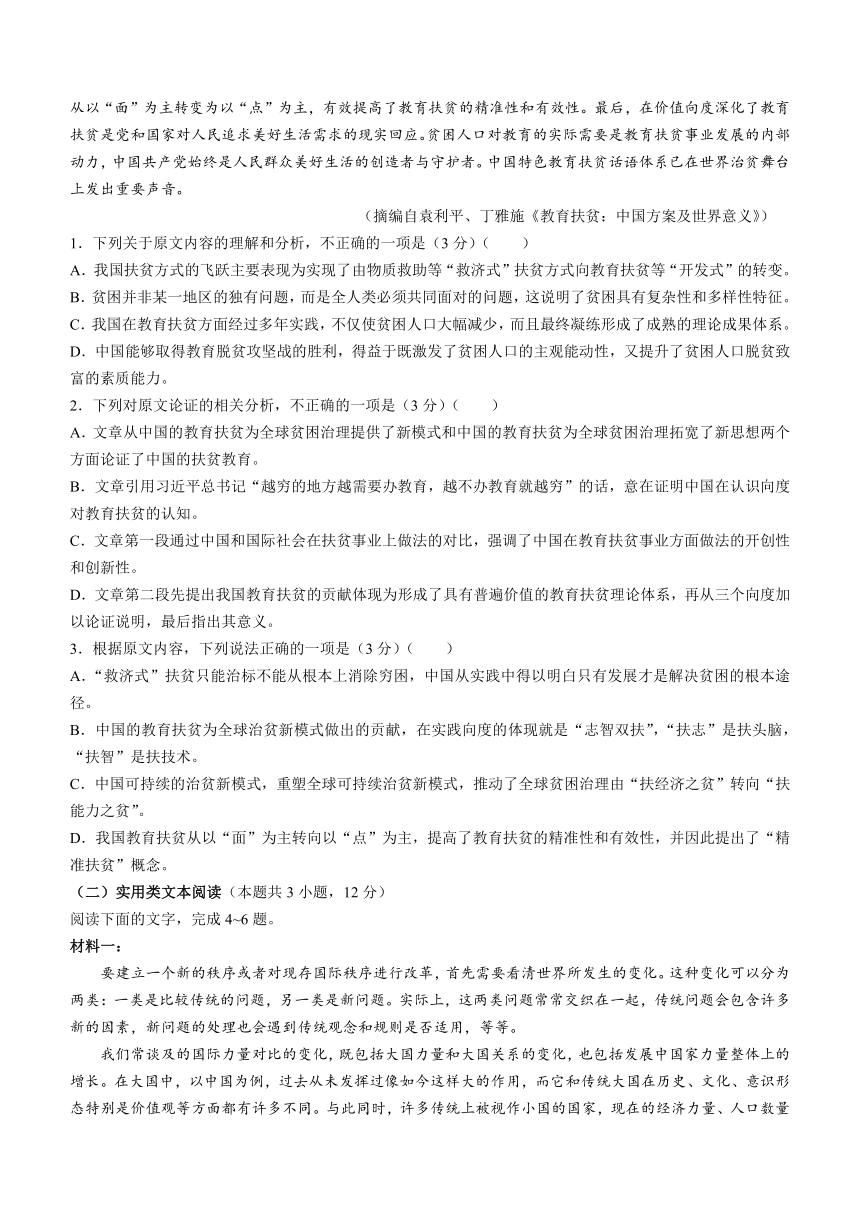 从以“面”为主转变为以“点”为主，有效提高了教育扶贫的精准性和有效性。最后，在价值向度深化了教育扶贫是党和国家对人民追求美好生活需求的现实回应。贫困人口对教育的实际需要是教育扶贫事业发展的内部动力，中国共产党始终是人民群众美好生活的创造者与守护者。中国特色教育扶贫话语体系已在世界治贫舞台上发出重要声音。

（摘编自袁利平、丁雅施《教育扶贫：中国方案及世界意义》）

1．下列关于原文内容的理解和分析，不正确的一项是（3分）（　　）

A．我国扶贫方式的飞跃主要表现为实现了由物质救助等“救济式”扶贫方式向教育扶贫等“开发式”的转变。

B．贫困并非某一地区的独有问题，而是全人类必须共同面对的问题，这说明了贫困具有复杂性和多样性特征。

C．我国在教育扶贫方面经过多年实践，不仅使贫困人口大幅减少，而且最终凝练形成了成熟的理论成果体系。

D．中国能够取得教育脱贫攻坚战的胜利，得益于既激发了贫困人口的主观能动性，又提升了贫困人口脱贫致富的素质能力。

2．下列对原文论证的相关分析，不正确的一项是（3分）（　　）

A．文章从中国的教育扶贫为全球贫困治理提供了新模式和中国的教育扶贫为全球贫困治理拓宽了新思想两个方面论证了中国的扶贫教育。

B．文章引用习近平总书记“越穷的地方越需要办教育，越不办教育就越穷”的话，意在证明中国在认识向度对教育扶贫的认知。

C．文章第一段通过中国和国际社会在扶贫事业上做法的对比，强调了中国在教育扶贫事业方面做法的开创性和创新性。

D．文章第二段先提出我国教育扶贫的贡献体现为形成了具有普遍价值的教育扶贫理论体系，再从三个向度加以论证说明，最后指出其意义。

3．根据原文内容，下列说法正确的一项是（3分）（　　）

A．“救济式”扶贫只能治标不能从根本上消除穷困，中国从实践中得以明白只有发展才是解决贫困的根本途径。

B．中国的教育扶贫为全球治贫新模式做出的贡献，在实践向度的体现就是“志智双扶”，“扶志”是扶头脑，“扶智”是扶技术。

C．中国可持续的治贫新模式，重塑全球可持续治贫新模式，推动了全球贫困治理由“扶经济之贫”转向“扶能力之贫”。

D．我国教育扶贫从以“面”为主转向以“点”为主，提高了教育扶贫的精准性和有效性，并因此提出了“精准扶贫”概念。

（二）实用类文本阅读（本题共3小题，12分）

阅读下面的文字，完成4~6题。

材料一：

要建立一个新的秩序或者对现存国际秩序进行改革，首先需要看清世界所发生的变化。这种变化可以分为两类：一类是比较传统的问题，另一类是新问题。实际上，这两类问题常常交织在一起，传统问题会包含许多新的因素，新问题的处理也会遇到传统观念和规则是否适用，等等。

我们常谈及的国际力量对比的变化，既包括大国力量和大国关系的变化，也包括发展中国家力量整体上的增长。在大国中，以中国为例，过去从未发挥过像如今这样大的作用，而它和传统大国在历史、文化、意识形态特别是价值观等方面都有许多不同。与此同时，许多传统上被视作小国的国家，现在的经济力量、人口数量